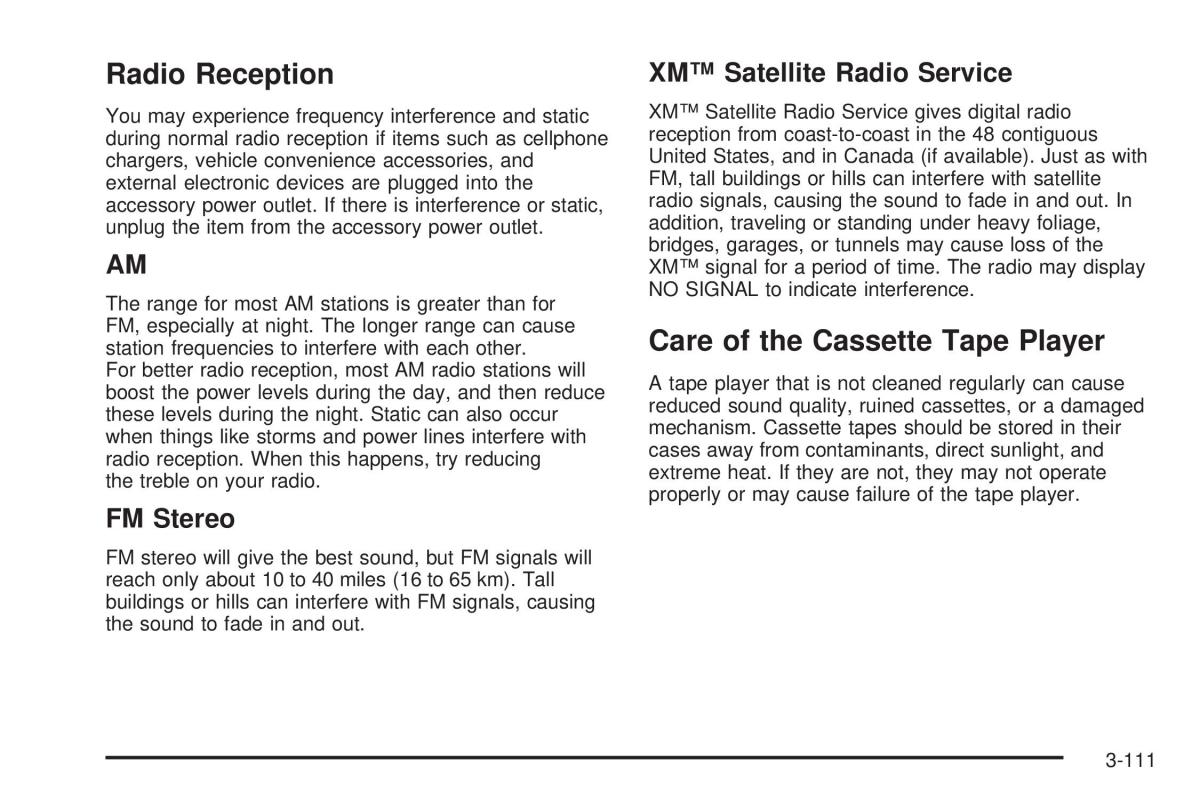 Radio Reception

You may experience frequency interference and static during normal radio reception if items such as cellphone chargers, vehicle convenience accessories, and external electronic devices are plugged into the accessory power outlet. If there is interference or static, unplug the item from the accessory power outlet.

AM

The range for most AM stations is greater than for FM, especially at night. The longer range can cause station frequencies to interfere with each other. For better radio reception, most AM radio stations will boost the power levels during the day, and then reduce these levels during the night. Static can also occur when things like storms and power lines interfere with radio reception. When this happens, try reducing the treble on your radio.

FM Stereo

FM stereo will give the best sound, but FM signals will reach only about 10 to 40 miles (16 to 65 km). Tall buildings or hills can interfere with FM signals, causing the sound to fade in and out.

XM™ Satellite Radio Service

XM™ Satellite Radio Service gives digital radio reception from coast-to-coast in the 48 contiguous United States, and in Canada (if available). Just as with FM, tall buildings or hills can interfere with satellite radio signals, causing the sound to fade in and out. In addition, traveling or standing under heavy foliage, bridges, garages, or tunnels may cause loss of the XM™ signal for a period of time. The radio may display NO SIGNAL to indicate interference.

Care of the Cassette Tape Player

A tape player that is not cleaned regularly can cause reduced sound quality, ruined cassettes, or a damaged mechanism. Cassette tapes should be stored in their cases away from contaminants, direct sunlight, and extreme heat. If they are not, they may not operate properly or may cause failure of the tape player.

3-111